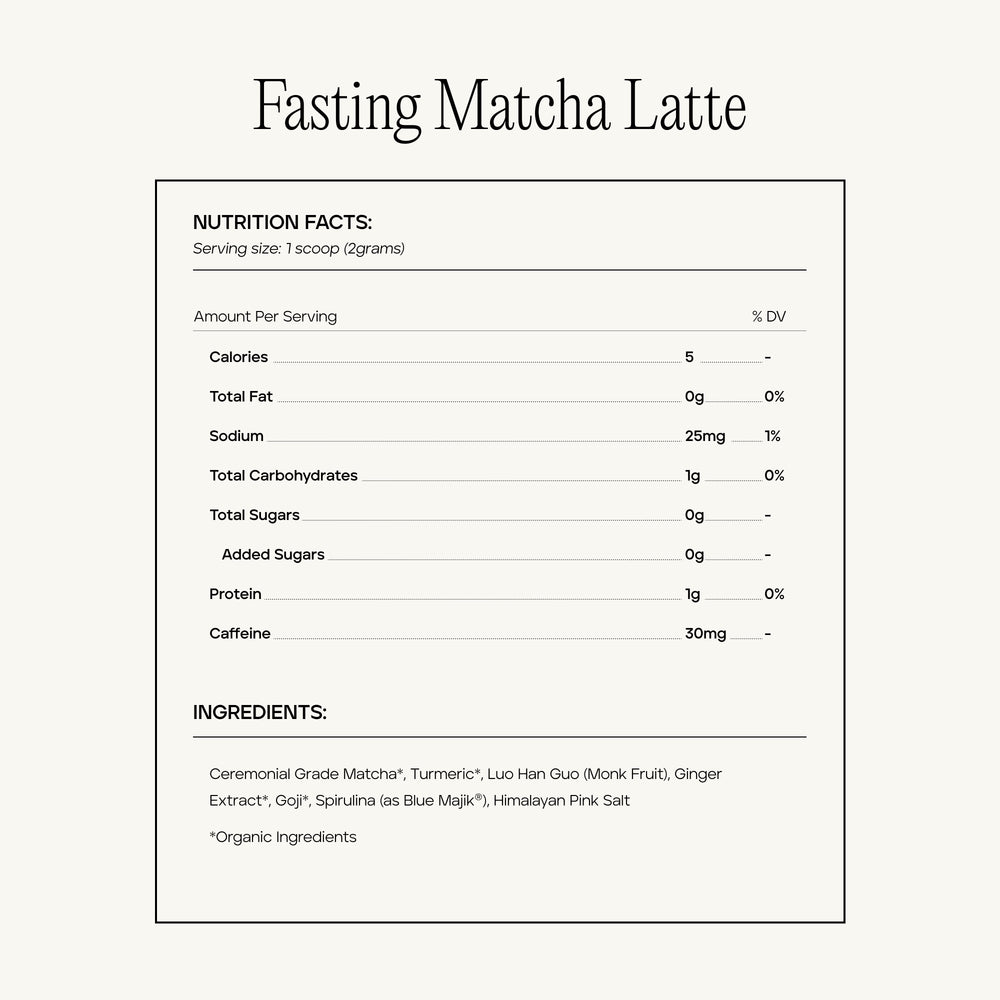 Fasting Matcha Latte

NUTRITION FACTS:
Serving size: 1 scoop (2grams)

| Amount Per Serving | | % DV |
|---|---|---|
| Calories | 5 | - |
| Total Fat | 0g | 0% |
| Sodium | 25mg | 1% |
| Total Carbohydrates | 1g | 0% |
| Total Sugars | 0g | - |
| Added Sugars | 0g | - |
| Protein | 1g | 0% |
| Caffeine | 30mg | - |

INGREDIENTS:

Ceremonial Grade Matcha*, Turmeric*, Luo Han Guo (Monk Fruit), Ginger Extract*, Goji*, Spirulina (as Blue Majik®), Himalayan Pink Salt

*Organic Ingredients